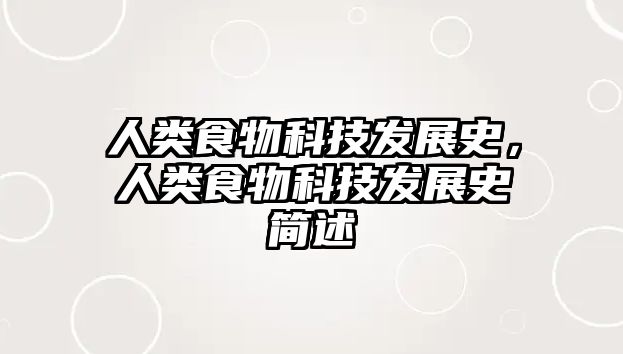 人类食物科技发展史，人类食物科技发展史简述